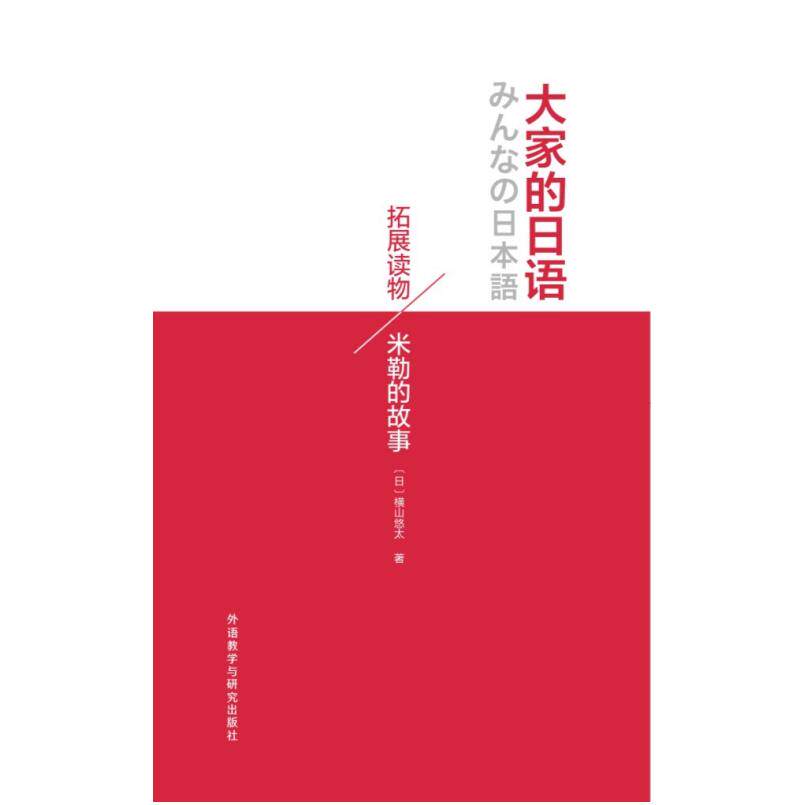 大家的日语
みんなの日本語

拓展读物
米勒的故事

〔日〕横山悠太 著

外语教学与研究出版社